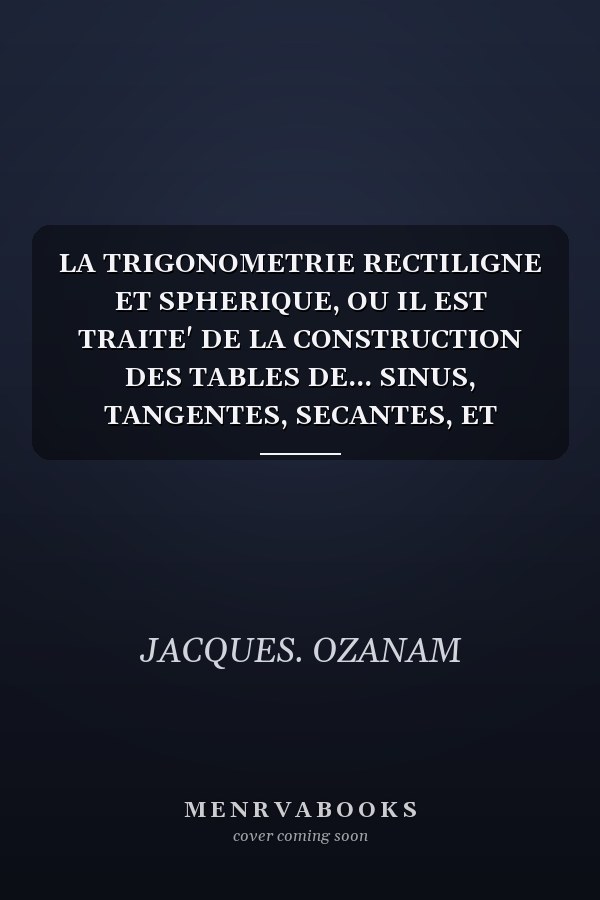 LA TRIGONOMETRIE RECTILIGNE ET SPHERIQUE, OU IL EST TRAITE' DE LA CONSTRUCTION DES TABLES DE... SINUS, TANGENTES, SECANTES, ET

JACQUES. OZANAM

MENRVABOOKS
cover coming soon